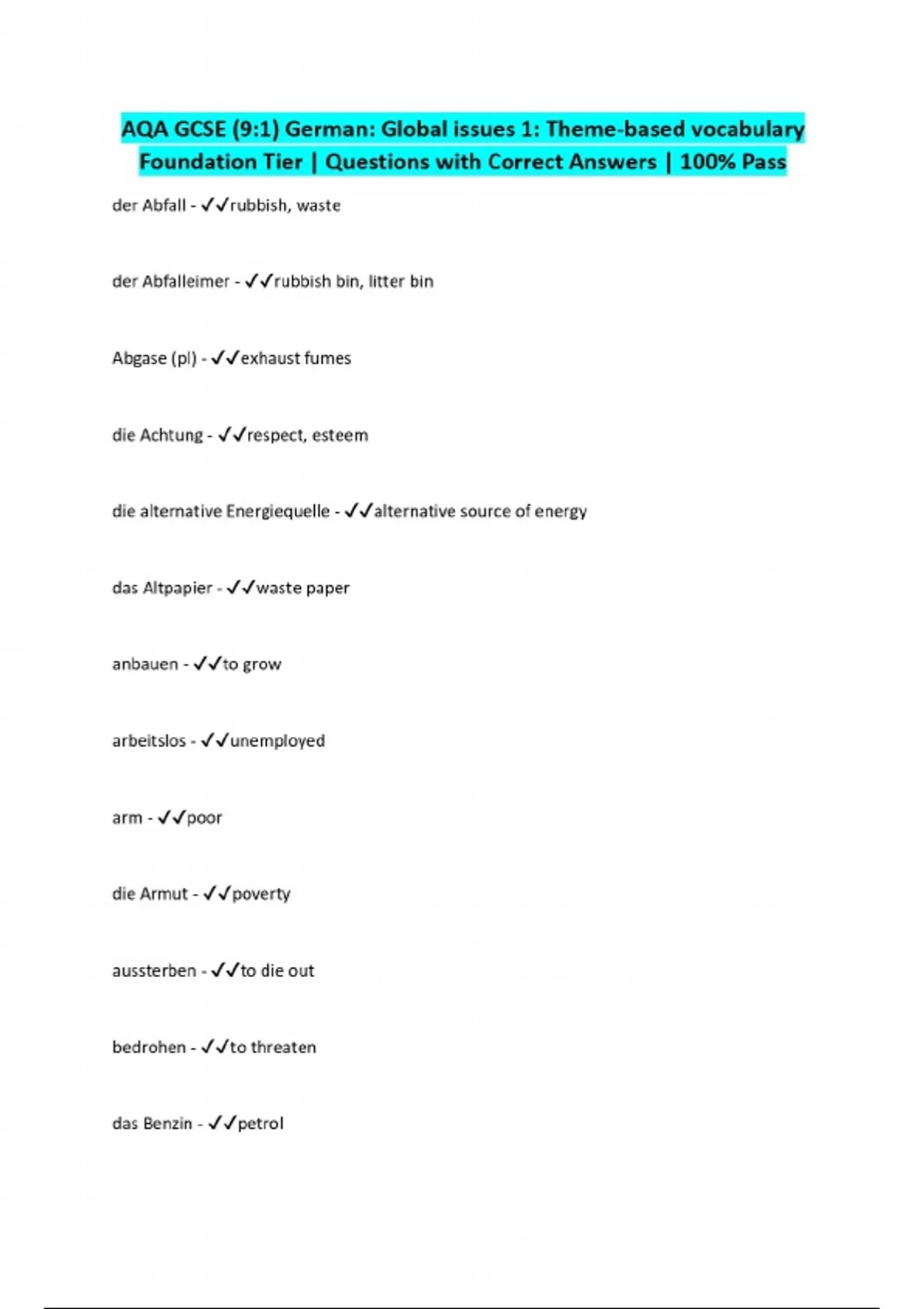 AQA GCSE (9:1) German: Global issues 1: Theme-based vocabulary Foundation Tier | Questions with Correct Answers | 100% Pass

der Abfall - ✓✓rubbish, waste

der Abfalleimer - ✓✓rubbish bin, litter bin

Abgase (pl) - ✓✓exhaust fumes

die Achtung - ✓✓respect, esteem

die alternative Energiequelle - ✓✓alternative source of energy

das Altpapier - ✓✓waste paper

anbauen - ✓✓to grow

arbeitslos - ✓✓unemployed

arm - ✓✓poor

die Armut - ✓✓poverty

aussterben - ✓✓to die out

bedrohen - ✓✓to threaten

das Benzin - ✓✓petrol